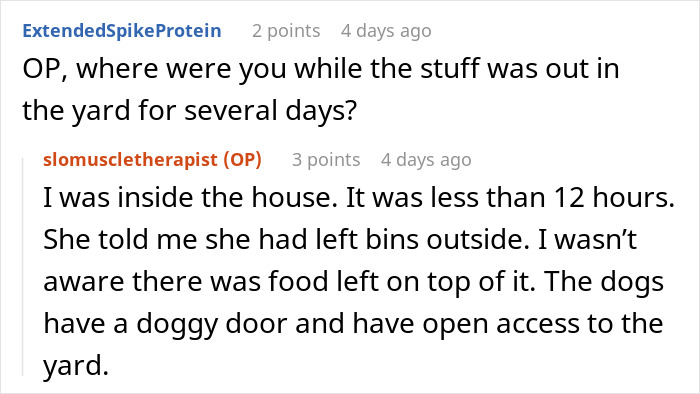 ExtendedSpikeProtein 2 points 4 days ago
OP, where were you while the stuff was out in the yard for several days?

slomuscletherapist (OP) 3 points 4 days ago
I was inside the house. It was less than 12 hours. She told me she had left bins outside. I wasn't aware there was food left on top of it. The dogs have a doggy door and have open access to the yard.